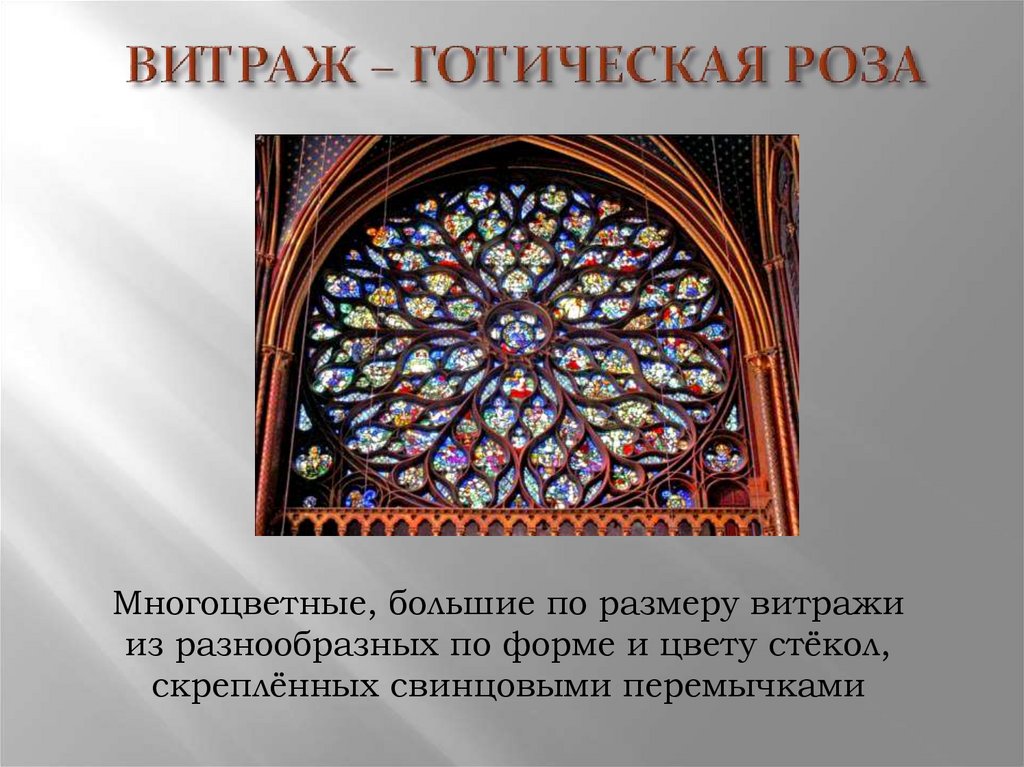 ВИТРАЖ – ГОТИЧЕСКАЯ РОЗА

Многоцветные, большие по размеру витражи из разнообразных по форме и цвету стёкол, скреплённых свинцовыми перемычками